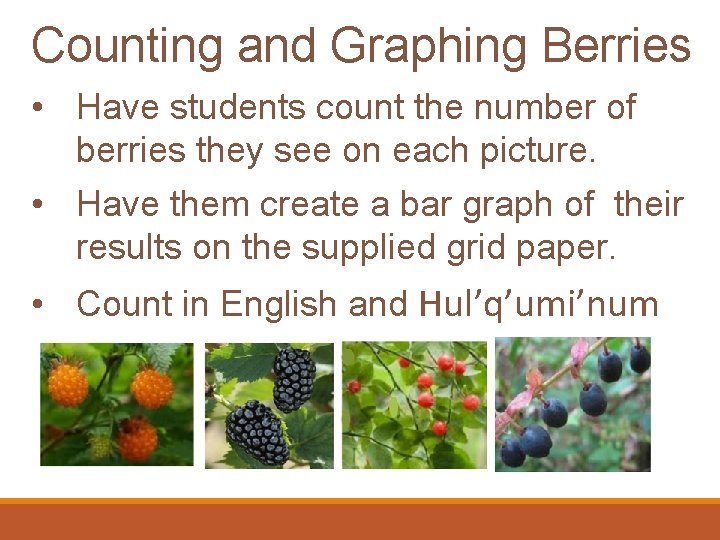 Counting and Graphing Berries

• Have students count the number of berries they see on each picture.

• Have them create a bar graph of their results on the supplied grid paper.

• Count in English and Hul'q'umi'num